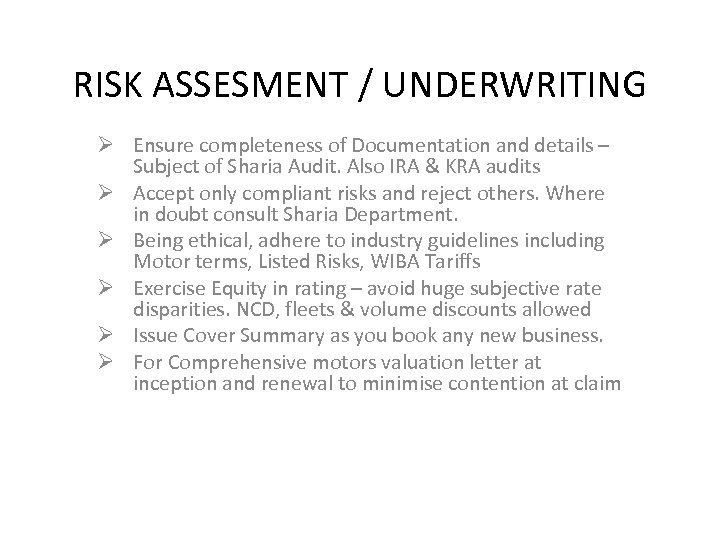 RISK ASSESMENT / UNDERWRITING

➢ Ensure completeness of Documentation and details – Subject of Sharia Audit. Also IRA & KRA audits
➢ Accept only compliant risks and reject others. Where in doubt consult Sharia Department.
➢ Being ethical, adhere to industry guidelines including Motor terms, Listed Risks, WIBA Tariffs
➢ Exercise Equity in rating – avoid huge subjective rate disparities. NCD, fleets & volume discounts allowed
➢ Issue Cover Summary as you book any new business.
➢ For Comprehensive motors valuation letter at inception and renewal to minimise contention at claim